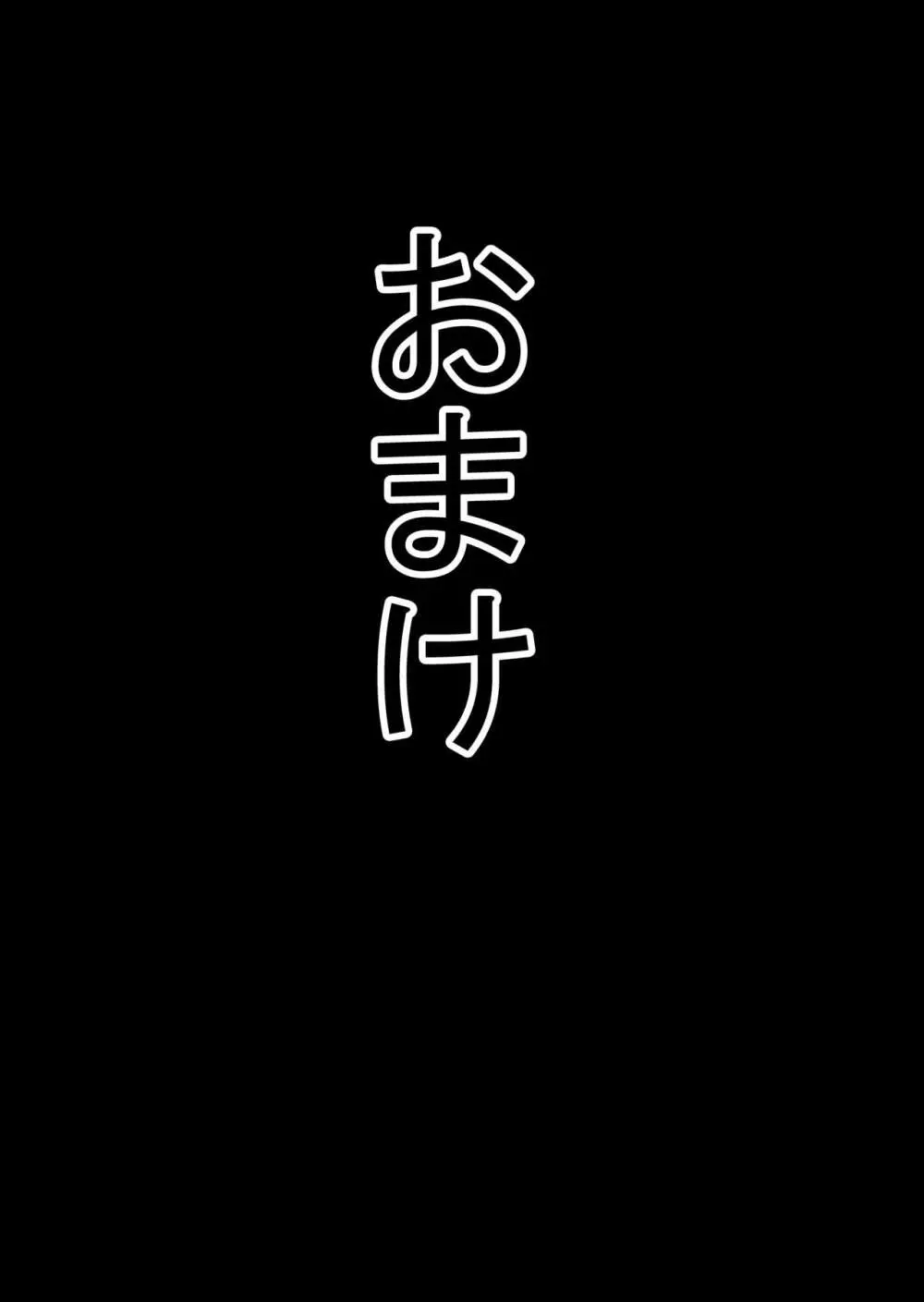 おまけ